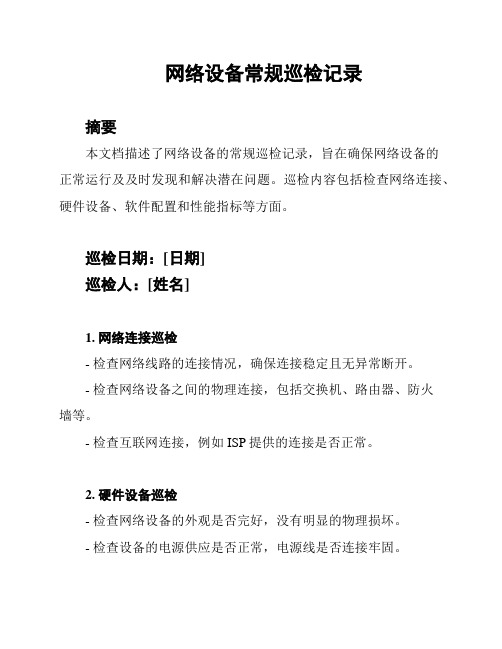 网络设备常规巡检记录

摘要

本文档描述了网络设备的常规巡检记录，旨在确保网络设备的正常运行及及时发现和解决潜在问题。巡检内容包括检查网络连接、硬件设备、软件配置和性能指标等方面。

巡检日期：[日期]
巡检人：[姓名]

1. 网络连接巡检

- 检查网络线路的连接情况，确保连接稳定且无异常断开。

- 检查网络设备之间的物理连接，包括交换机、路由器、防火墙等。

- 检查互联网连接，例如 ISP 提供的连接是否正常。

2. 硬件设备巡检

- 检查网络设备的外观是否完好，没有明显的物理损坏。

- 检查设备的电源供应是否正常，电源线是否连接牢固。